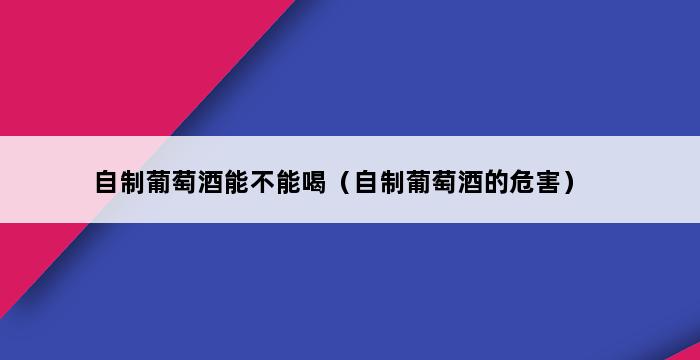 自制葡萄酒能不能喝（自制葡萄酒的危害）